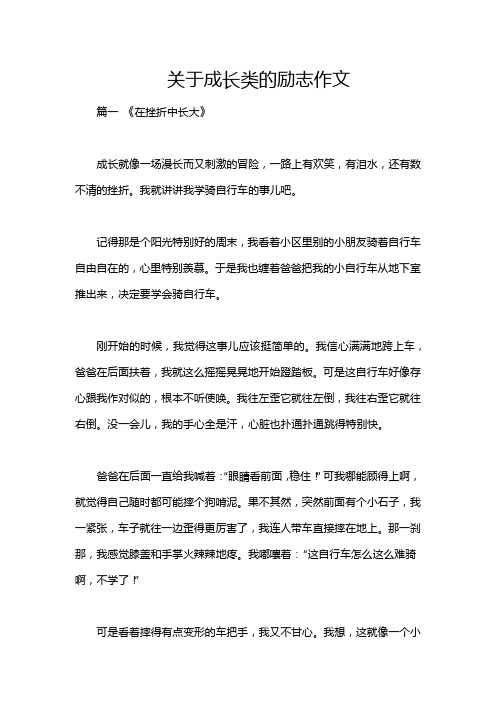 关于成长类的励志作文

篇一 《在挫折中长大》

成长就像一场漫长而又刺激的冒险，一路上有欢笑，有泪水，还有数不清的挫折。我就讲讲我学骑自行车的事儿吧。

记得那是个阳光特别好的周末，我看着小区里别的小朋友骑着自行车自由自在的，心里特别羡慕。于是我也缠着爸爸把我的小自行车从地下室推出来，决定要学会骑自行车。

刚开始的时候，我觉得这事儿应该挺简单的。我信心满满地跨上车，爸爸在后面扶着，我就这么摇摇晃晃地开始蹬踏板。可是这自行车好像存心跟我作对似的，根本不听使唤。我往左歪它就往左倒，我往右歪它就往右倒。没一会儿，我的手心全是汗，心脏也扑通扑通跳得特别快。

爸爸在后面一直给我喊着：“眼睛看前面，稳住！”可我哪能顾得上啊，就觉得自己随时都可能摔个狗啃泥。果不其然，突然前面有个小石子，我一紧张，车子就往一边歪得更厉害了，我连人带车直接摔在地上。那一刹那，我感觉膝盖和手掌火辣辣地疼。我嘟囔着：“这自行车怎么这么难骑啊，不学了！”

可是看着摔得有点变形的车把手，我又不甘心。我想，这就像一个小